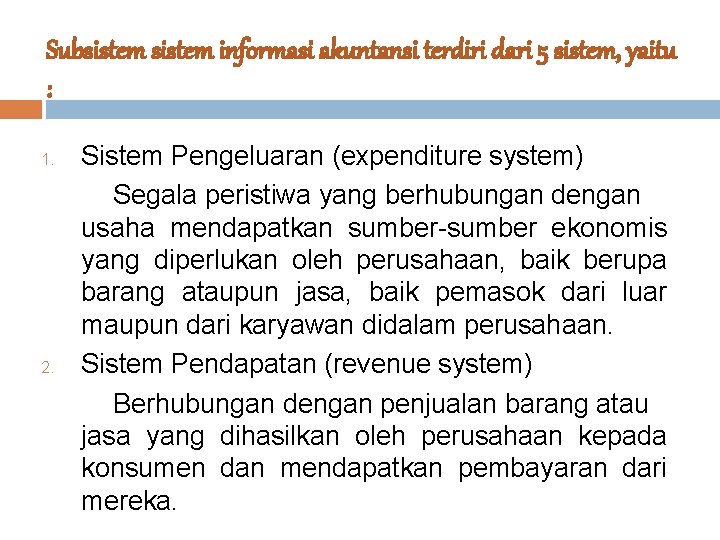 Subsistem sistem informasi akuntansi terdiri dari 5 sistem, yaitu :

1. Sistem Pengeluaran (expenditure system)

Segala peristiwa yang berhubungan dengan usaha mendapatkan sumber-sumber ekonomis yang diperlukan oleh perusahaan, baik berupa barang ataupun jasa, baik pemasok dari luar maupun dari karyawan didalam perusahaan.

2. Sistem Pendapatan (revenue system)

Berhubungan dengan penjualan barang atau jasa yang dihasilkan oleh perusahaan kepada konsumen dan mendapatkan pembayaran dari mereka.